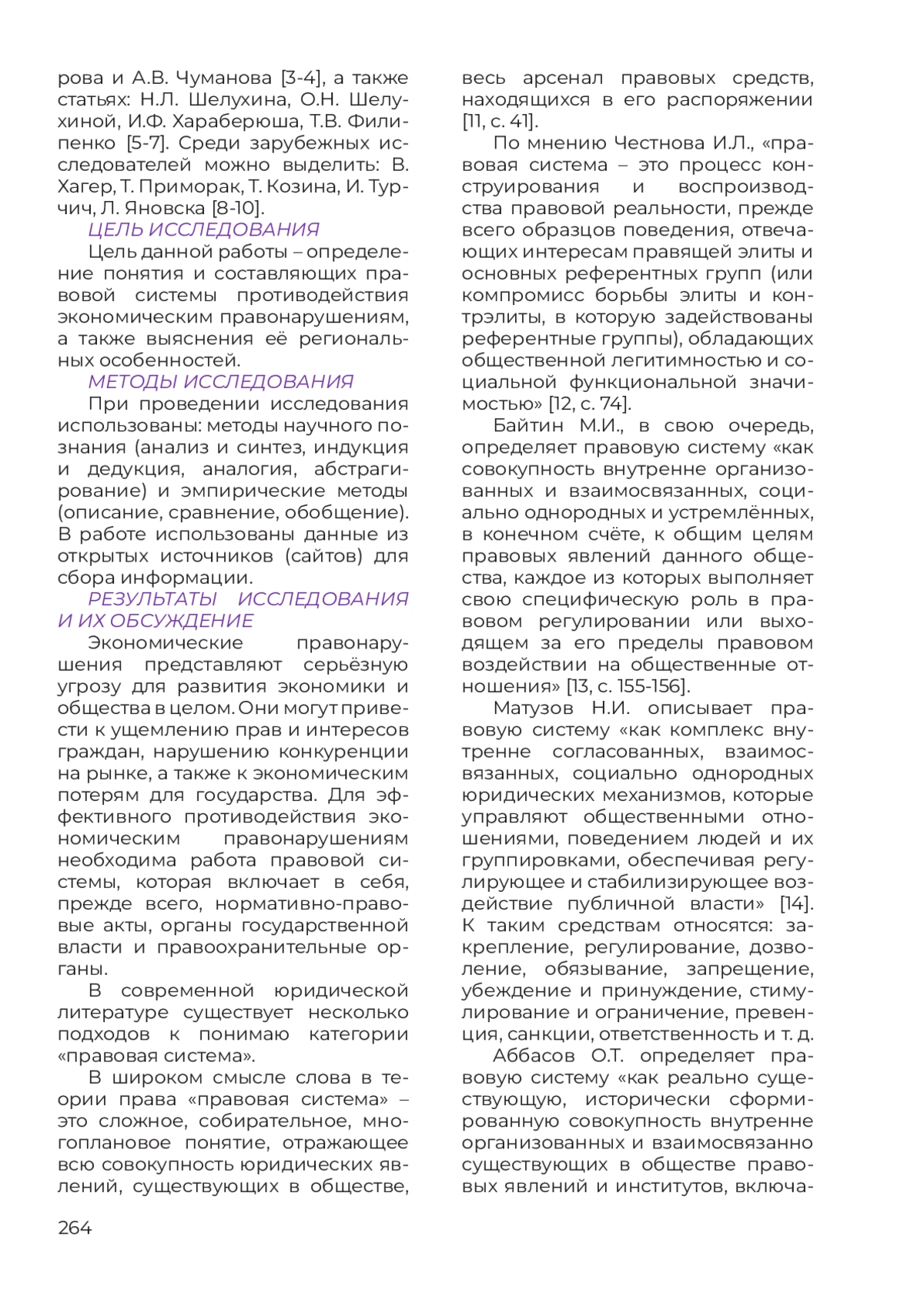 рова и А.В. Чуманова [3-4], а также статьях: Н.Л. Шелухина, О.Н. Шелухиной, И.Ф. Хараберюша, Т.В. Филипенко [5-7]. Среди зарубежных исследователей можно выделить: В. Хагер, Т. Приморак, Т. Козина, И. Турчич, Л. Яновска [8-10].

ЦЕЛЬ ИССЛЕДОВАНИЯ

Цель данной работы – определение понятия и составляющих правовой системы противодействия экономическим правонарушениям, а также выяснения её региональных особенностей.

МЕТОДЫ ИССЛЕДОВАНИЯ

При проведении исследования использованы: методы научного познания (анализ и синтез, индукция и дедукция, аналогия, абстрагирование) и эмпирические методы (описание, сравнение, обобщение). В работе использованы данные из открытых источников (сайтов) для сбора информации.

РЕЗУЛЬТАТЫ ИССЛЕДОВАНИЯ И ИХ ОБСУЖДЕНИЕ

Экономические правонарушения представляют серьёзную угрозу для развития экономики и общества в целом. Они могут привести к ущемлению прав и интересов граждан, нарушению конкуренции на рынке, а также к экономическим потерям для государства. Для эффективного противодействия экономическим правонарушениям необходима работа правовой системы, которая включает в себя, прежде всего, нормативно-правовые акты, органы государственной власти и правоохранительные органы.

В современной юридической литературе существует несколько подходов к понимаю категории «правовая система».

В широком смысле слова в теории права «правовая система» – это сложное, собирательное, многоплановое понятие, отражающее всю совокупность юридических явлений, существующих в обществе, весь арсенал правовых средств, находящихся в его распоряжении [11, с. 41].

По мнению Честнова И.Л., «правовая система – это процесс конструирования и воспроизводства правовой реальности, прежде всего образцов поведения, отвечающих интересам правящей элиты и основных референтных групп (или компромисс борьбы элиты и контрэлиты, в которую задействованы референтные группы), обладающих общественной легитимностью и социальной функциональной значимостью» [12, с. 74].

Байтин М.И., в свою очередь, определяет правовую систему «как совокупность внутренне организованных и взаимосвязанных, социально однородных и устремлённых, в конечном счёте, к общим целям правовых явлений данного общества, каждое из которых выполняет свою специфическую роль в правовом регулировании или выходящем за его пределы правовом воздействии на общественные отношения» [13, с. 155-156].

Матузов Н.И. описывает правовую систему «как комплекс внутренне согласованных, взаимосвязанных, социально однородных юридических механизмов, которые управляют общественными отношениями, поведением людей и их группировками, обеспечивая регулирующее и стабилизирующее воздействие публичной власти» [14]. К таким средствам относятся: закрепление, регулирование, дозволение, обязывание, запрещение, убеждение и принуждение, стимулирование и ограничение, превенция, санкции, ответственность и т. д.

Аббасов О.Т. определяет правовую систему «как реально существующую, исторически сформированную совокупность внутренне организованных и взаимосвязанно существующих в обществе правовых явлений и институтов, включа-

264